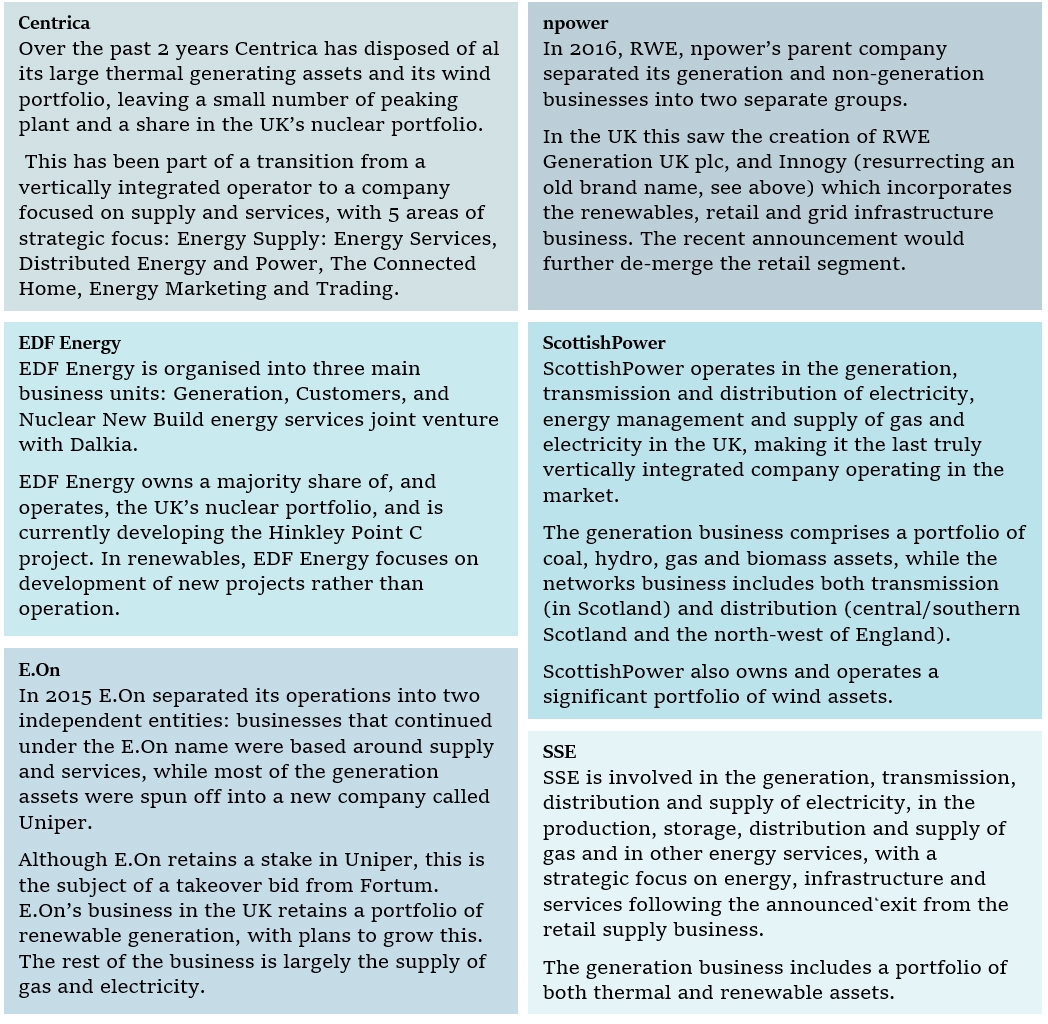 Centrica
Over the past 2 years Centrica has disposed of al its large thermal generating assets and its wind portfolio, leaving a small number of peaking plant and a share in the UK's nuclear portfolio.

This has been part of a transition from a vertically integrated operator to a company focused on supply and services, with 5 areas of strategic focus: Energy Supply: Energy Services, Distributed Energy and Power, The Connected Home, Energy Marketing and Trading.

EDF Energy
EDF Energy is organised into three main business units: Generation, Customers, and Nuclear New Build energy services joint venture with Dalkia.

EDF Energy owns a majority share of, and operates, the UK's nuclear portfolio, and is currently developing the Hinkley Point C project. In renewables, EDF Energy focuses on development of new projects rather than operation.

E.On
In 2015 E.On separated its operations into two independent entities: businesses that continued under the E.On name were based around supply and services, while most of the generation assets were spun off into a new company called Uniper.

Although E.On retains a stake in Uniper, this is the subject of a takeover bid from Fortum. E.On's business in the UK retains a portfolio of renewable generation, with plans to grow this. The rest of the business is largely the supply of gas and electricity.

npower
In 2016, RWE, npower's parent company separated its generation and non-generation businesses into two separate groups.

In the UK this saw the creation of RWE Generation UK plc, and Innogy (resurrecting an old brand name, see above) which incorporates the renewables, retail and grid infrastructure business. The recent announcement would further de-merge the retail segment.

ScottishPower
ScottishPower operates in the generation, transmission and distribution of electricity, energy management and supply of gas and electricity in the UK, making it the last truly vertically integrated company operating in the market.

The generation business comprises a portfolio of coal, hydro, gas and biomass assets, while the networks business includes both transmission (in Scotland) and distribution (central/southern Scotland and the north-west of England).

ScottishPower also owns and operates a significant portfolio of wind assets.

SSE
SSE is involved in the generation, transmission, distribution and supply of electricity, in the production, storage, distribution and supply of gas and in other energy services, with a strategic focus on energy, infrastructure and services following the announced`exit from the retail supply business.

The generation business includes a portfolio of both thermal and renewable assets.